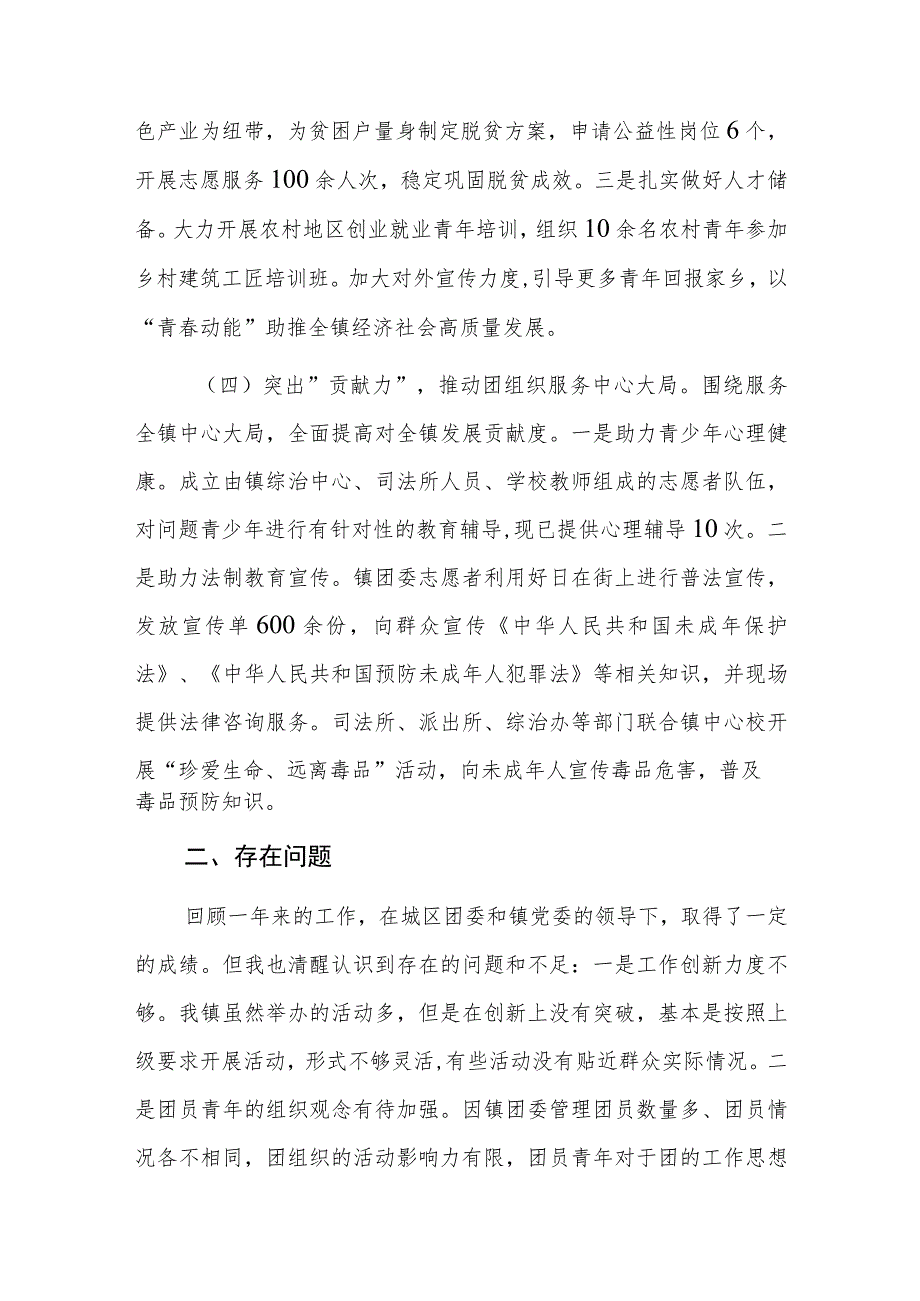 色产业为纽带，为贫困户量身制定脱贫方案，申请公益性岗位6个，开展志愿服务100余人次，稳定巩固脱贫成效。三是扎实做好人才储备。大力开展农村地区创业就业青年培训，组织10余名农村青年参加乡村建筑工匠培训班。加大对外宣传力度，引导更多青年回报家乡，以“青春动能”助推全镇经济社会高质量发展。

（四）突出”贡献力”，推动团组织服务中心大局。围绕服务全镇中心大局，全面提高对全镇发展贡献度。一是助力青少年心理健康。成立由镇综治中心、司法所人员、学校教师组成的志愿者队伍，对问题青少年进行有针对性的教育辅导，现已提供心理辅导10次。二是助力法制教育宣传。镇团委志愿者利用好日在街上进行普法宣传，发放宣传单600余份，向群众宣传《中华人民共和国未成年保护法》、《中华人民共和国预防未成年人犯罪法》等相关知识，并现场提供法律咨询服务。司法所、派出所、综治办等部门联合镇中心校开展“珍爱生命、远离毒品”活动，向未成年人宣传毒品危害，普及毒品预防知识。

二、存在问题

回顾一年来的工作，在城区团委和镇党委的领导下，取得了一定的成绩。但我也清醒认识到存在的问题和不足：一是工作创新力度不够。我镇虽然举办的活动多，但是在创新上没有突破，基本是按照上级要求开展活动，形式不够灵活，有些活动没有贴近群众实际情况。二是团员青年的组织观念有待加强。因镇团委管理团员数量多、团员情况各不相同，团组织的活动影响力有限，团员青年对于团的工作思想